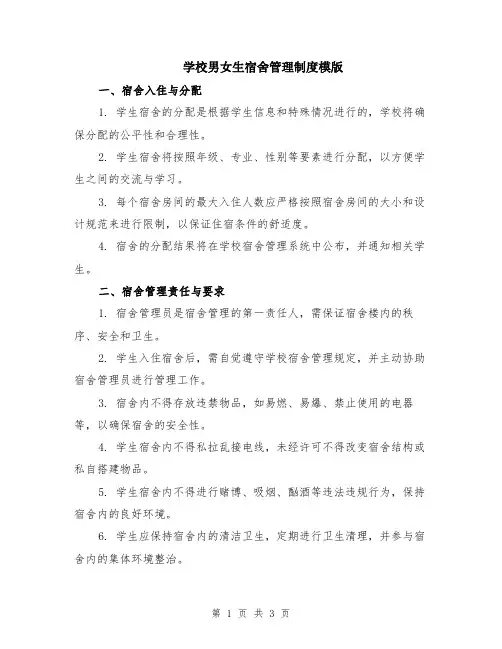 学校男女生宿舍管理制度模版

一、宿舍入住与分配

1. 学生宿舍的分配是根据学生信息和特殊情况进行的，学校将确保分配的公平性和合理性。

2. 学生宿舍将按照年级、专业、性别等要素进行分配，以方便学生之间的交流与学习。

3. 每个宿舍房间的最大入住人数应严格按照宿舍房间的大小和设计规范来进行限制，以保证住宿条件的舒适度。

4. 宿舍的分配结果将在学校宿舍管理系统中公布，并通知相关学生。

二、宿舍管理责任与要求

1. 宿舍管理员是宿舍管理的第一责任人，需保证宿舍楼内的秩序、安全和卫生。

2. 学生入住宿舍后，需自觉遵守学校宿舍管理规定，并主动协助宿舍管理员进行管理工作。

3. 宿舍内不得存放违禁物品，如易燃、易爆、禁止使用的电器等，以确保宿舍的安全性。

4. 学生宿舍内不得私拉乱接电线，未经许可不得改变宿舍结构或私自搭建物品。

5. 学生宿舍内不得进行赌博、吸烟、酗酒等违法违规行为，保持宿舍内的良好环境。

6. 学生应保持宿舍内的清洁卫生，定期进行卫生清理，并参与宿舍内的集体环境整治。

第 1 页 共 3 页